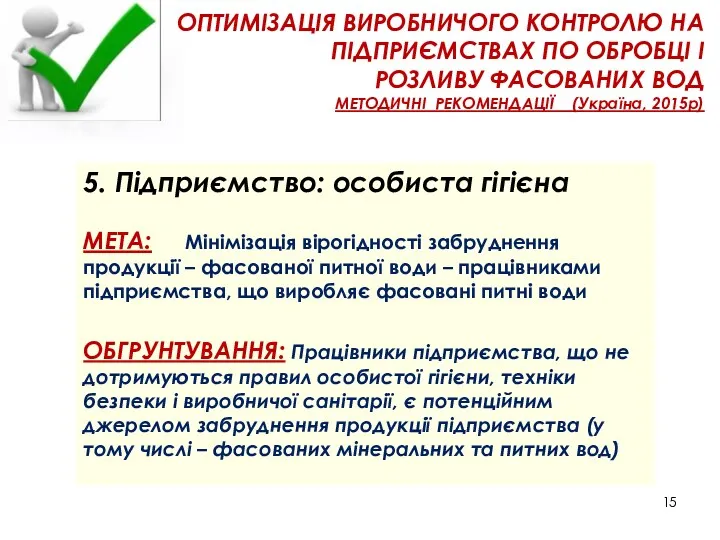 ОПТИМІЗАЦІЯ ВИРОБНИЧОГО КОНТРОЛЮ НА ПІДПРИЄМСТВАХ ПО ОБРОБЦІ І РОЗЛИВУ ФАСОВАНИХ ВОД
МЕТОДИЧНІ РЕКОМЕНДАЦІЇ (Україна, 2015р)

5. Підприємство: особиста гігієна

МЕТА: Мінімізація вірогідності забруднення продукції – фасованої питної води – працівниками підприємства, що виробляє фасовані питні води

ОБГРУНТУВАННЯ: Працівники підприємства, що не дотримуються правил особистої гігієни, техніки безпеки і виробничої санітарії, є потенційним джерелом забруднення продукції підприємства (у тому числі – фасованих мінеральних та питних вод)

15